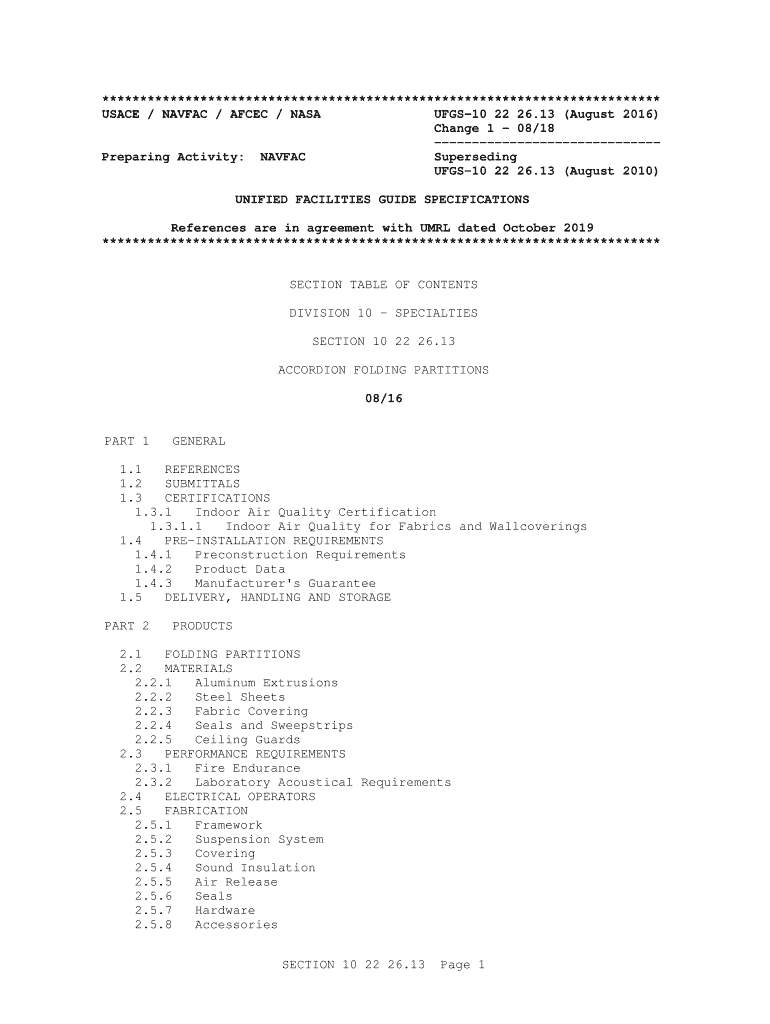 **************************************************************************
USACE / NAVFAC / AFCEC / NASA UFGS-10 22 26.13 (August 2016)
Change 1 - 08/18
------------------------------
Preparing Activity: NAVFAC Superseding
UFGS-10 22 26.13 (August 2010)

UNIFIED FACILITIES GUIDE SPECIFICATIONS

References are in agreement with UMRL dated October 2019
**************************************************************************

SECTION TABLE OF CONTENTS

DIVISION 10 - SPECIALTIES

SECTION 10 22 26.13

ACCORDION FOLDING PARTITIONS

08/16

PART 1 GENERAL

1.1 REFERENCES
1.2 SUBMITTALS
1.3 CERTIFICATIONS
1.3.1 Indoor Air Quality Certification
1.3.1.1 Indoor Air Quality for Fabrics and Wallcoverings
1.4 PRE-INSTALLATION REQUIREMENTS
1.4.1 Preconstruction Requirements
1.4.2 Product Data
1.4.3 Manufacturer's Guarantee
1.5 DELIVERY, HANDLING AND STORAGE

PART 2 PRODUCTS

2.1 FOLDING PARTITIONS
2.2 MATERIALS
2.2.1 Aluminum Extrusions
2.2.2 Steel Sheets
2.2.3 Fabric Covering
2.2.4 Seals and Sweepstrips
2.2.5 Ceiling Guards
2.3 PERFORMANCE REQUIREMENTS
2.3.1 Fire Endurance
2.3.2 Laboratory Acoustical Requirements
2.4 ELECTRICAL OPERATORS
2.5 FABRICATION
2.5.1 Framework
2.5.2 Suspension System
2.5.3 Covering
2.5.4 Sound Insulation
2.5.5 Air Release
2.5.6 Seals
2.5.7 Hardware
2.5.8 Accessories

SECTION 10 22 26.13 Page 1